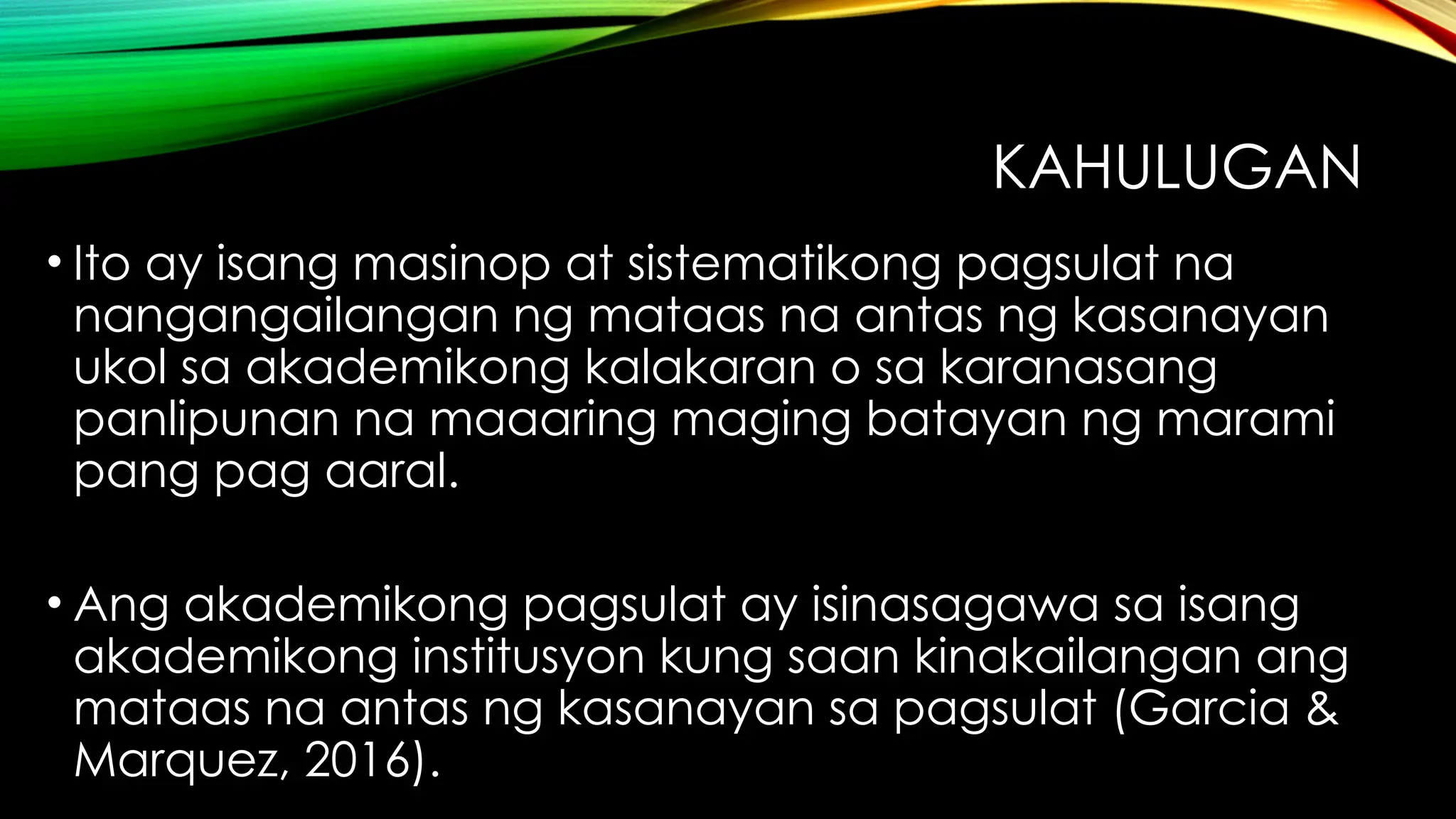 KAHULUGAN

• Ito ay isang masinop at sistematikong pagsulat na nangangailangan ng mataas na antas ng kasanayan ukol sa akademikong kalakaran o sa karanasang panlipunan na maaaring maging batayan ng marami pang pag aaral.

• Ang akademikong pagsulat ay isinasagawa sa isang akademikong institusyon kung saan kinakailangan ang mataas na antas ng kasanayan sa pagsulat (Garcia & Marquez, 2016).